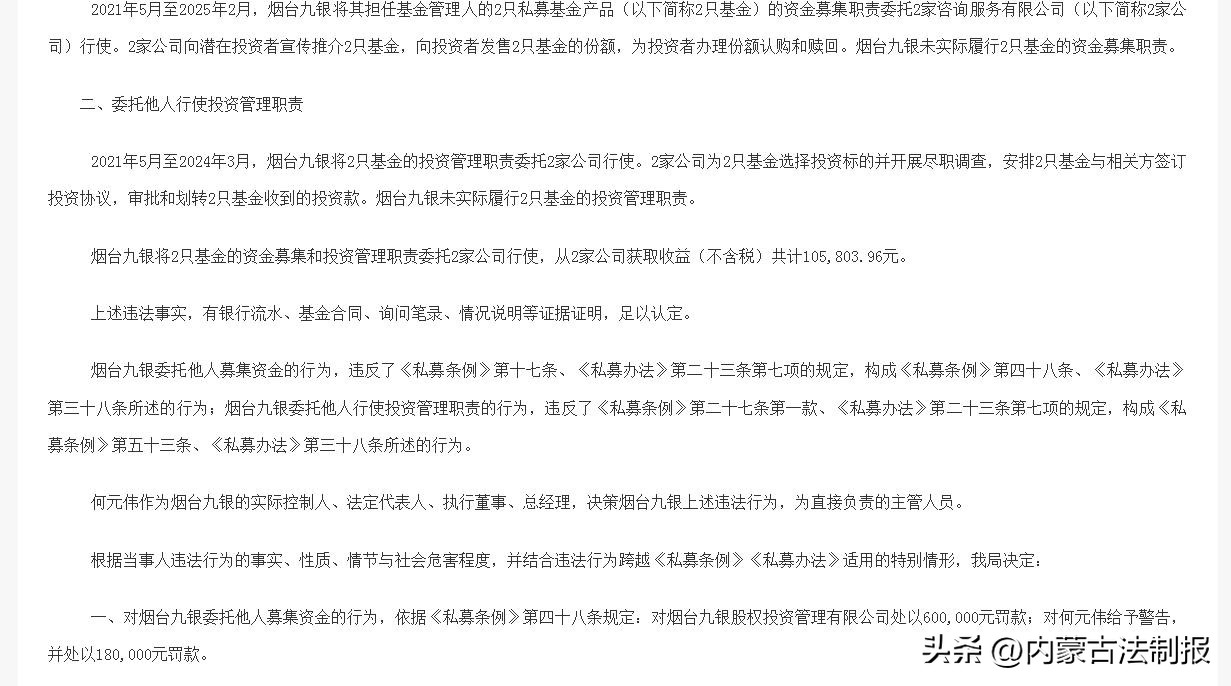 2021年5月至2025年2月，烟台九银将其担任基金管理人的2只私募基金产品（以下简称2只基金）的资金募集职责委托2家咨询服务有限公司（以下简称2家公司）行使。2家公司向潜在投资者宣传推介2只基金，向投资者发售2只基金的份额，为投资者办理份额认购和赎回。烟台九银未实际履行2只基金的资金募集职责。

二、委托他人行使投资管理职责

2021年5月至2024年3月，烟台九银将2只基金的投资管理职责委托2家公司行使。2家公司为2只基金选择投资标的并开展尽职调查，安排2只基金与相关方签订投资协议，审批和划转2只基金收到的投资款。烟台九银未实际履行2只基金的投资管理职责。

烟台九银将2只基金的资金募集和投资管理职责委托2家公司行使，从2家公司获取收益（不含税）共计105,803.96元。

上述违法事实，有银行流水、基金合同、询问笔录、情况说明等证据证明，足以认定。

烟台九银委托他人募集资金的行为，违反了《私募条例》第十七条、《私募办法》第二十三条第七项的规定，构成《私募条例》第四十八条、《私募办法》第三十八条所述的行为；烟台九银委托他人行使投资管理职责的行为，违反了《私募条例》第二十七条第一款、《私募办法》第二十三条第七项的规定，构成《私募条例》第五十三条、《私募办法》第三十八条所述的行为。

何元伟作为烟台九银的实际控制人、法定代表人、执行董事、总经理，决策烟台九银上述违法行为，为直接负责的主管人员。

根据当事人违法行为的事实、性质、情节与社会危害程度，并结合违法行为跨越《私募条例》《私募办法》适用的特别情形，我局决定：

一、对烟台九银委托他人募集资金的行为，依据《私募条例》第四十八条规定：对烟台九银股权投资管理有限公司处以600,000元罚款；对何元伟给予警告，并处以180,000元罚款。

头条 @内蒙古法制报